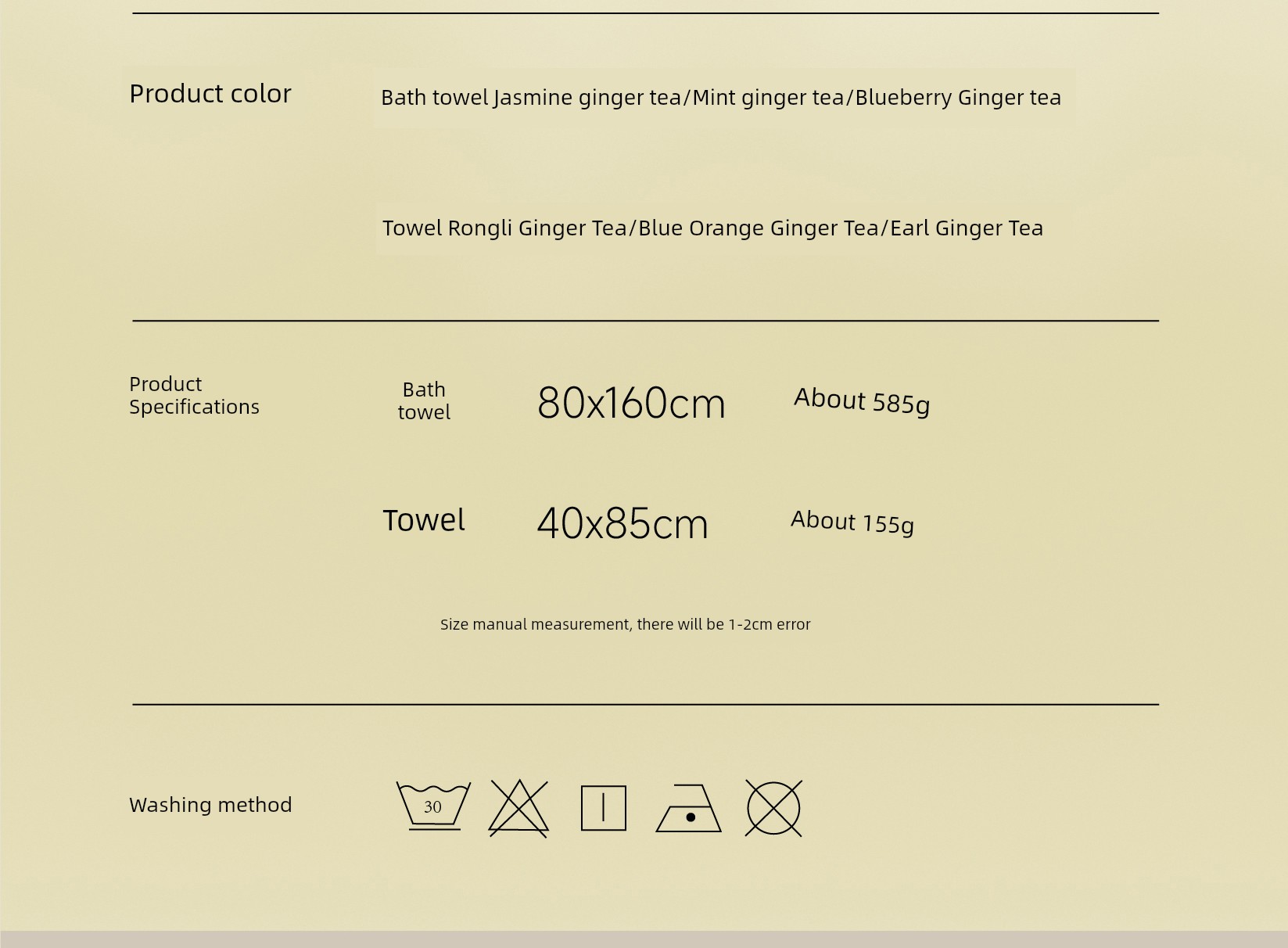 Product color

Bath towel Jasmine ginger tea/Mint ginger tea/Blueberry Ginger tea

Towel Rongli Ginger Tea/Blue Orange Ginger Tea/Earl Ginger Tea

Product
Specifications

Bath
towel

80x160cm

About 585g

Towel

40x85cm

About 155g

Size manual measurement, there will be 1-2cm error

Washing method

30